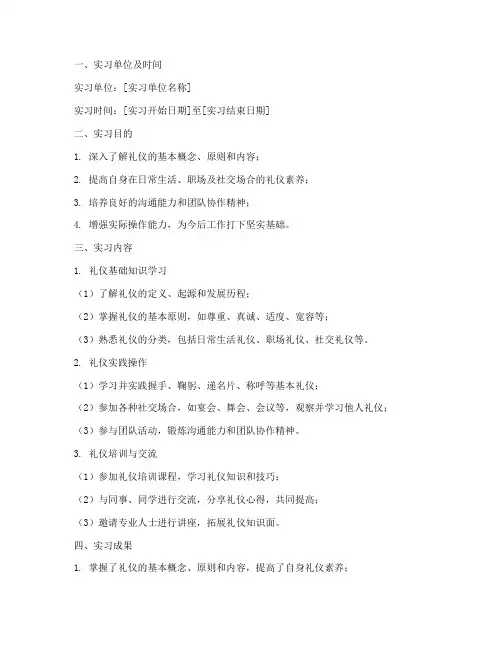 一、实习单位及时间

实习单位：[实习单位名称]

实习时间：[实习开始日期]至[实习结束日期]

二、实习目的

1. 深入了解礼仪的基本概念、原则和内容；

2. 提高自身在日常生活、职场及社交场合的礼仪素养；

3. 培养良好的沟通能力和团队协作精神；

4. 增强实际操作能力，为今后工作打下坚实基础。

三、实习内容

1. 礼仪基础知识学习

（1）了解礼仪的定义、起源和发展历程；

（2）掌握礼仪的基本原则，如尊重、真诚、适度、宽容等；

（3）熟悉礼仪的分类，包括日常生活礼仪、职场礼仪、社交礼仪等。

2. 礼仪实践操作

（1）学习并实践握手、鞠躬、递名片、称呼等基本礼仪；

（2）参加各种社交场合，如宴会、舞会、会议等，观察并学习他人礼仪；

（3）参与团队活动，锻炼沟通能力和团队协作精神。

3. 礼仪培训与交流

（1）参加礼仪培训课程，学习礼仪知识和技巧；

（2）与同事、同学进行交流，分享礼仪心得，共同提高；

（3）邀请专业人士进行讲座，拓展礼仪知识面。

四、实习成果

1. 掌握了礼仪的基本概念、原则和内容，提高了自身礼仪素养；